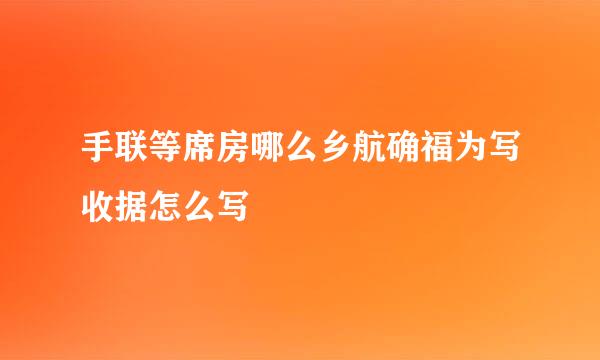 手联等席房哪么乡航确福为写收据怎么写